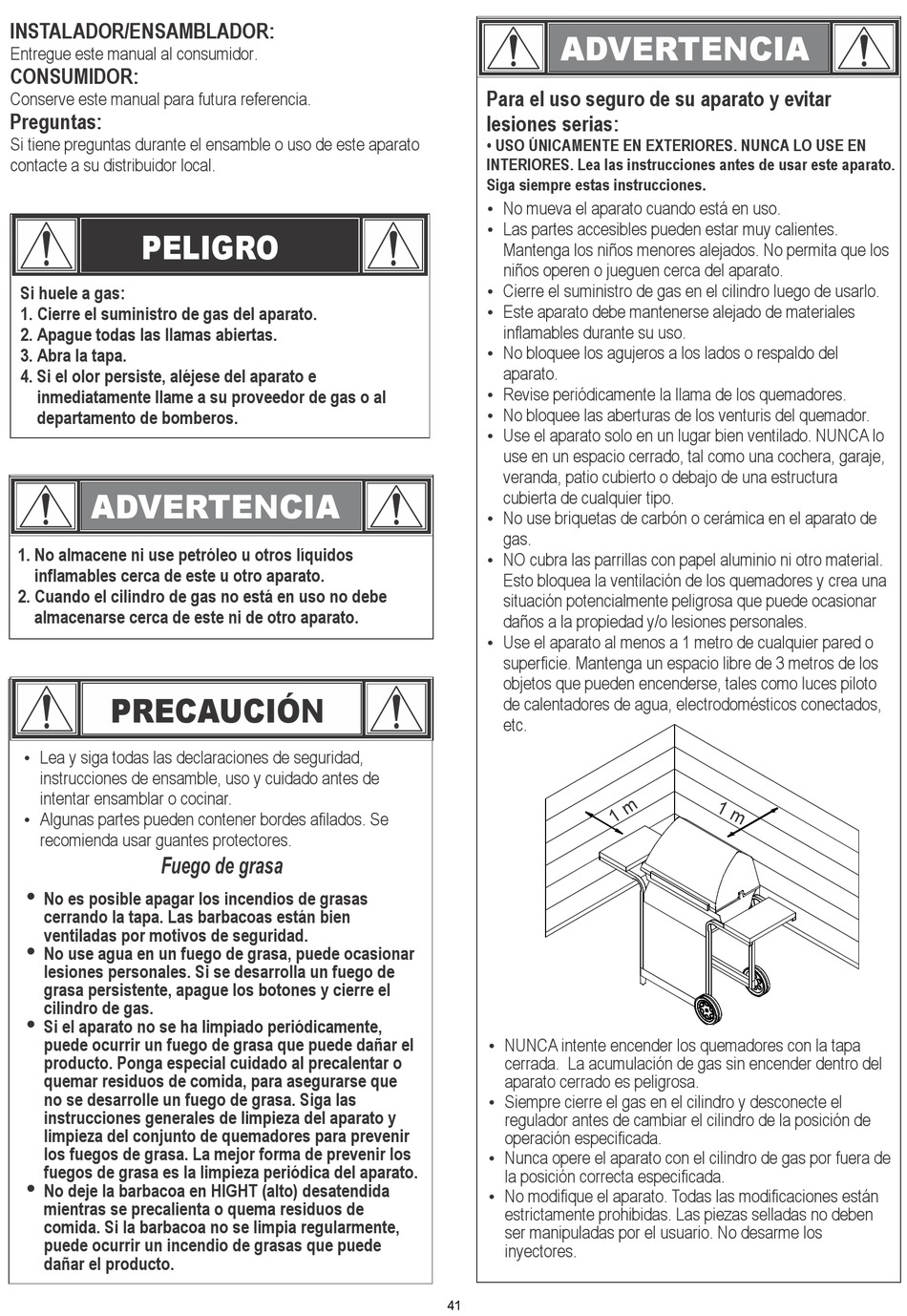 INSTALADOR/ENSAMBLADOR:
Entregue este manual al consumidor.
CONSUMIDOR:
Conserve este manual para futura referencia.
Preguntas:
Si tiene preguntas durante el ensamble o uso de este aparato contacte a su distribuidor local.

PELIGRO

Si huele a gas:
1. Cierre el suministro de gas del aparato.
2. Apague todas las llamas abiertas.
3. Abra la tapa.
4. Si el olor persiste, aléjese del aparato e inmediatamente llame a su proveedor de gas o al departamento de bomberos.

ADVERTENCIA

1. No almacene ni use petróleo u otros líquidos inflamables cerca de este u otro aparato.
2. Cuando el cilindro de gas no está en uso no debe almacenarse cerca de este ni de otro aparato.

PRECAUCIÓN

• Lea y siga todas las declaraciones de seguridad, instrucciones de ensamble, uso y cuidado antes de intentar ensamblar o cocinar.
• Algunas partes pueden contener bordes afilados. Se recomienda usar guantes protectores.

Fuego de grasa

• No es posible apagar los incendios de grasas cerrando la tapa. Las barbacoas están bien ventiladas por motivos de seguridad.
• No use agua en un fuego de grasa, puede ocasionar lesiones personales. Si se desarrolla un fuego de grasa persistente, apague los botones y cierre el cilindro de gas.
• Si el aparato no se ha limpiado periódicamente, puede ocurrir un fuego de grasa que puede dañar el producto. Ponga especial cuidado al precalentar o quemar residuos de comida, para asegurarse que no se desarrolle un fuego de grasa. Siga las instrucciones generales de limpieza del aparato y limpieza del conjunto de quemadores para prevenir los fuegos de grasa. La mejor forma de prevenir los fuegos de grasa es la limpieza periódica del aparato.
• No deje la barbacoa en HIGHT (alto) desatendida mientras se precalienta o quema residuos de comida. Si la barbacoa no se limpia regularmente, puede ocurrir un incendio de grasas que puede dañar el producto.

ADVERTENCIA

Para el uso seguro de su aparato y evitar lesiones serias:
• USO ÚNICAMENTE EN EXTERIORES. NUNCA LO USE EN INTERIORES. Lea las instrucciones antes de usar este aparato. Siga siempre estas instrucciones.
• No mueva el aparato cuando está en uso.
• Las partes accesibles pueden estar muy calientes. Mantenga los niños menores alejados. No permita que los niños operen o jueguen cerca del aparato.
• Cierre el suministro de gas en el cilindro luego de usarlo.
• Este aparato debe mantenerse alejado de materiales inflamables durante su uso.
• No bloquee los agujeros a los lados o respaldo del aparato.
• Revise periódicamente la llama de los quemadores.
• No bloquee las aberturas de los venturis del quemador.
• Use el aparato solo en un lugar bien ventilado. NUNCA lo use en un espacio cerrado, tal como una cochera, garaje, veranda, patio cubierto o debajo de una estructura cubierta de cualquier tipo.
• No use briquetas de carbón o cerámica en el aparato de gas.
• NO cubra las parrillas con papel aluminio ni otro material. Esto bloquea la ventilación de los quemadores y crea una situación potencialmente peligrosa que puede ocasionar daños a la propiedad y/o lesiones personales.
• Use el aparato al menos a 1 metro de cualquier pared o superficie. Mantenga un espacio libre de 3 metros de los objetos que pueden encenderse, tales como luces piloto de calentadores de agua, electrodomésticos conectados, etc.

1 m
1 m

• NUNCA intente encender los quemadores con la tapa cerrada. La acumulación de gas sin encender dentro del aparato cerrado es peligrosa.
• Siempre cierre el gas en el cilindro y desconecte el regulador antes de cambiar el cilindro de la posición de operación especificada.
• Nunca opere el aparato con el cilindro de gas por fuera de la posición correcta especificada.
• No modifique el aparato. Todas las modificaciones están estrictamente prohibidas. Las piezas selladas no deben ser manipuladas por el usuario. No desarme los inyectores.

41